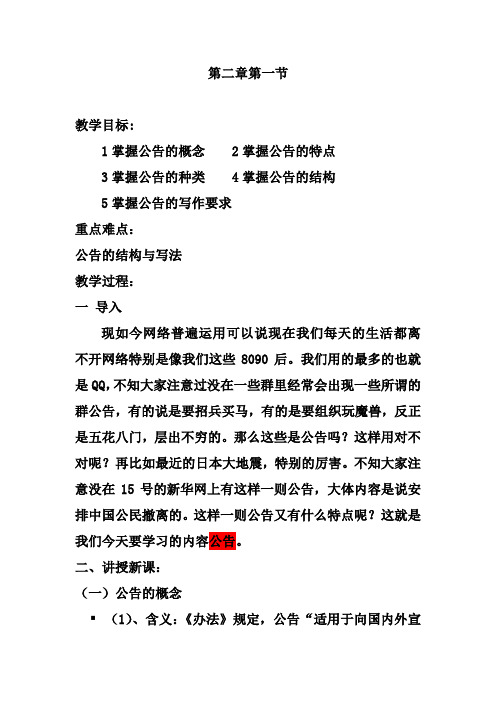 第二章第一节

教学目标：

1 掌握公告的概念　　2 掌握公告的特点

3 掌握公告的种类　　4 掌握公告的结构

5 掌握公告的写作要求

重点难点：

公告的结构与写法

教学过程：

一 导入

现如今网络普遍运用可以说现在我们每天的生活都离不开网络特别是像我们这些 8090 后。我们用的最多的也就是 QQ,不知大家注意过没在一些群里经常会出现一些所谓的群公告，有的说是要招兵买马，有的是要组织玩魔兽，反正是五花八门，层出不穷的。那么这些是公告吗？这样用对不对呢？再比如最近的日本大地震，特别的厉害。不知大家注意没在 15 号的新华网上有这样一则公告，大体内容是说安排中国公民撤离的。这样一则公告又有什么特点呢？这就是我们今天要学习的内容公告。

二、讲授新课：

（一）公告的概念

▪ （1)、含义：《办法》规定，公告“适用于向国内外宣